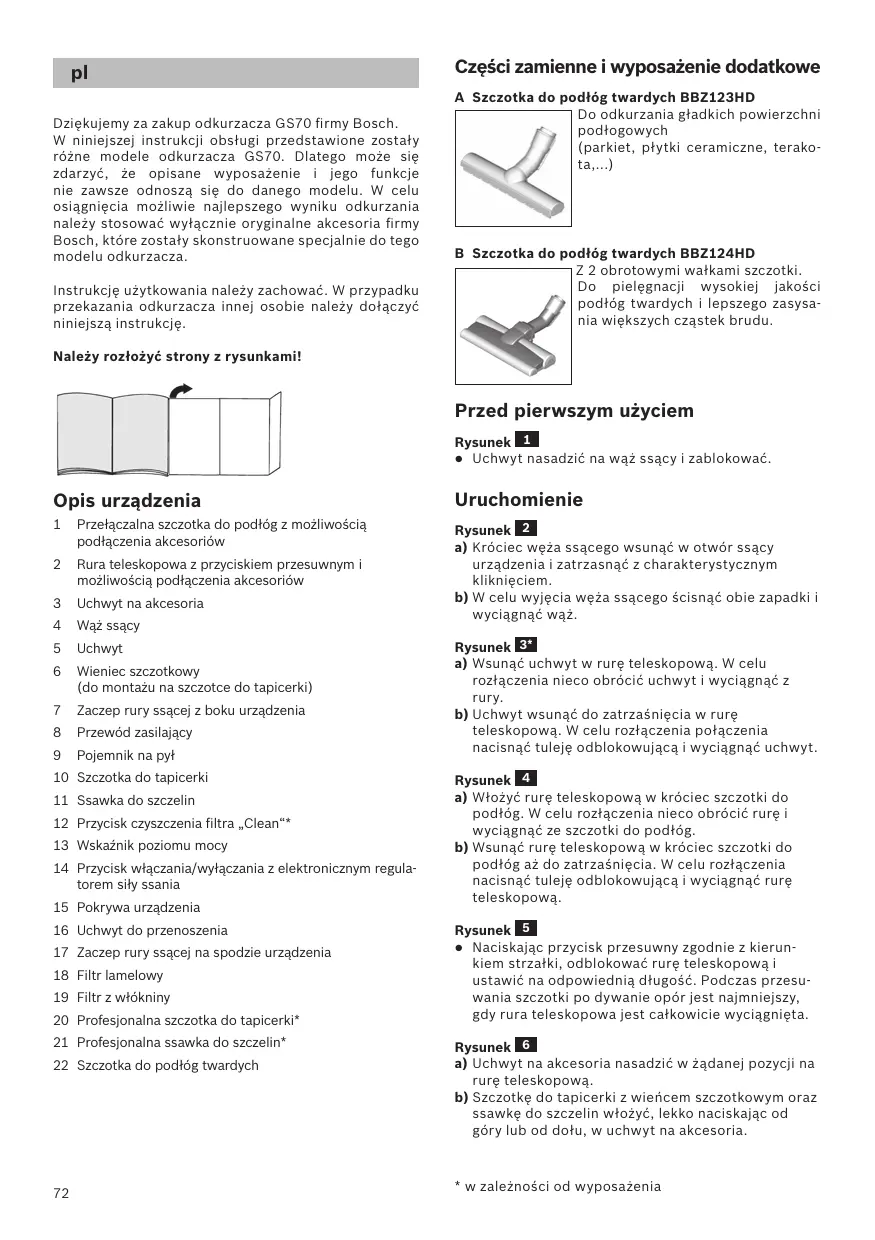 pl

Dziękujemy za zakup odkurzacza GS70 firmy Bosch. W niniejszej instrukcji obsługi przedstawione zostały różne modele odkurzacza GS70. Dlatego może się zdarzyć, że opisane wyposażenie i jego funkcje nie zawsze odnoszą się do danego modelu. W celu osiągnięcia możliwie najlepszego wyniku odkurzania należy stosować wyłącznie oryginalne akcesoria firmy Bosch, które zostały skonstruowane specjalnie do tego modelu odkurzacza.

Instrukcję użytkowania należy zachować. W przypadku przekazania odkurzacza innej osobie należy dołączyć niniejszą instrukcję.

Należy rozłożyć strony z rysunkami!

Opis urządzenia

1 Przełączalna szczotka do podłóg z możliwością podłączenia akcesoriów
2 Rura teleskopowa z przyciskiem przesuwnym i możliwością podłączenia akcesoriów
3 Uchwyt na akcesoria
4 Wąż ssący
5 Uchwyt
6 Wieniec szczotkowy (do montażu na szczotce do tapicerki)
7 Zaczep rury ssącej z boku urządzenia
8 Przewód zasilający
9 Pojemnik na pył
10 Szczotka do tapicerki
11 Ssawka do szczelin
12 Przycisk czyszczenia filtra „Clean“*
13 Wskaźnik poziomu mocy
14 Przycisk włączania/wyłączania z elektronicznym regulatorem siły ssania
15 Pokrywa urządzenia
16 Uchwyt do przenoszenia
17 Zaczep rury ssącej na spodzie urządzenia
18 Filtr lamelowy
19 Filtr z włókniny
20 Profesjonalna szczotka do tapicerki*
21 Profesjonalna ssawka do szczelin*
22 Szczotka do podłóg twardych

72

Części zamienne i wyposażenie dodatkowe

A Szczotka do podłóg twardych BBZ123HD
Do odkurzania gładkich powierzchni podłogowych (parkiet, płytki ceramiczne, terakota,...)

B Szczotka do podłóg twardych BBZ124HD
Z 2 obrotowymi wałkami szczotki. Do pielęgnacji wysokiej jakości podłóg twardych i lepszego zasysania większych cząstek brudu.

Przed pierwszym użyciem

Rysunek 1
● Uchwyt nasadzić na wąż ssący i zablokować.

Uruchomienie

Rysunek 2
a) Króciec węża ssącego wsunąć w otwór ssący urządzenia i zatrzasnąć z charakterystycznym kliknięciem.
b) W celu wyjęcia węża ssącego ścisnąć obie zapadki i wyciągnąć wąż.

Rysunek 3*
a) Wsunąć uchwyt w rurę teleskopową. W celu rozłączenia nieco obrócić uchwyt i wyciągnąć z rury.
b) Uchwyt wsunąć do zatrzaśnięcia w rurę teleskopową. W celu rozłączenia połączenia nacisnąć tuleję odblokowującą i wyciągnąć uchwyt.

Rysunek 4
a) Włożyć rurę teleskopową w króciec szczotki do podłóg. W celu rozłączenia nieco obrócić rurę i wyciągnąć ze szczotki do podłóg.
b) Wsunąć rurę teleskopową w króciec szczotki do podłóg aż do zatrzaśnięcia. W celu rozłączenia nacisnąć tuleję odblokowującą i wyciągnąć rurę teleskopową.

Rysunek 5
● Naciskając przycisk przesuwny zgodnie z kierunkiem strzałki, odblokować rurę teleskopową i ustawić na odpowiednią długość. Podczas przesuwania szczotki po dywanie opór jest najmniejszy, gdy rura teleskopowa jest całkowicie wyciągnięta.

Rysunek 6
a) Uchwyt na akcesoria nasadzić w żądanej pozycji na rurę teleskopową.
b) Szczotkę do tapicerki z wieńcem szczotkowym oraz ssawkę do szczelin włożyć, lekko naciskając od góry lub od dołu, w uchwyt na akcesoria.

* w zależności od wyposażenia